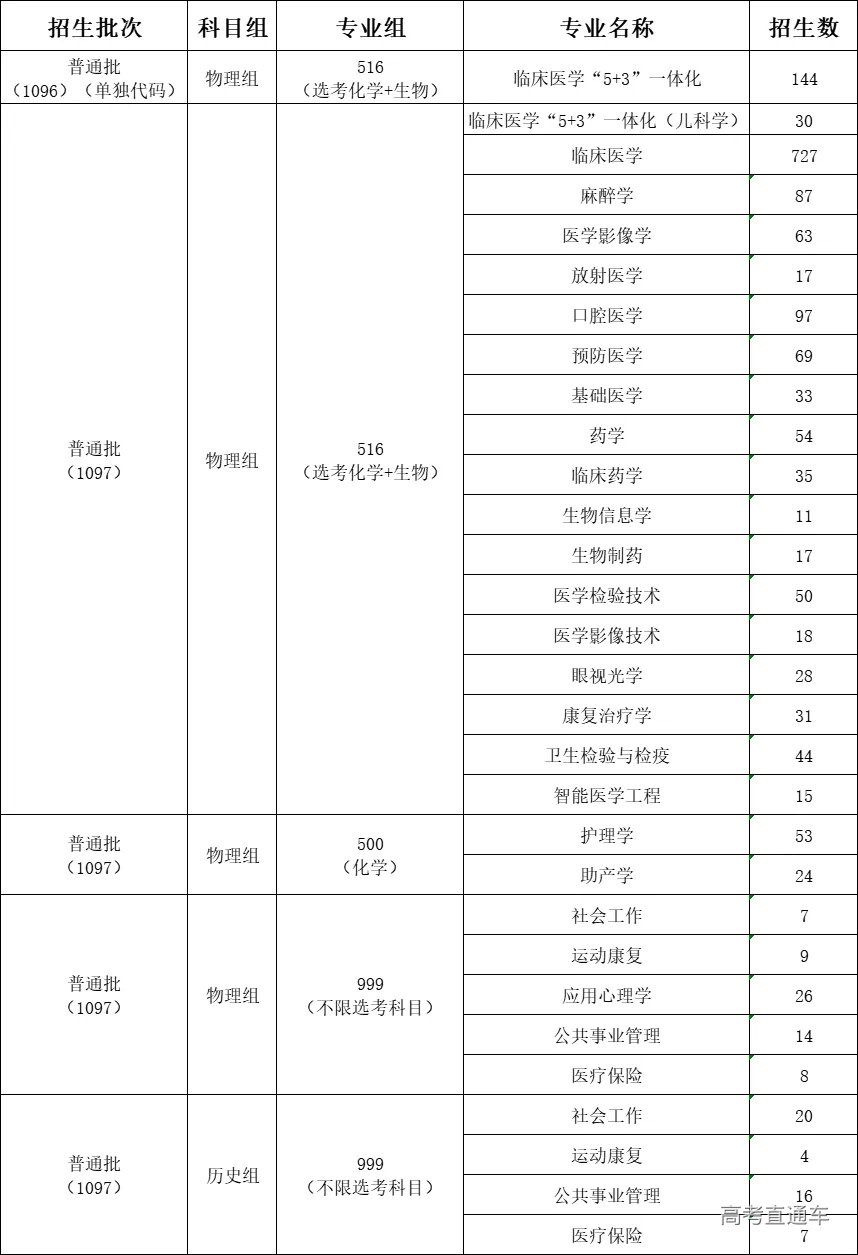 | 招生批次 | 科目组 | 专业组 | 专业名称 | 招生数 |
|---|---|---|---|---|
| 普通批（1096）（单独代码） | 物理组 | 516（选考化学+生物） | 临床医学“5+3”一体化 | 144 |
| 普通批（1097） | 物理组 | 516（选考化学+生物） | 临床医学“5+3”一体化（儿科学） | 30 |
| | | | 临床医学 | 727 |
| | | | 麻醉学 | 87 |
| | | | 医学影像学 | 63 |
| | | | 放射医学 | 17 |
| | | | 口腔医学 | 97 |
| | | | 预防医学 | 69 |
| | | | 基础医学 | 33 |
| | | | 药学 | 54 |
| | | | 临床药学 | 35 |
| | | | 生物信息学 | 11 |
| | | | 生物制药 | 17 |
| | | | 医学检验技术 | 50 |
| | | | 医学影像技术 | 18 |
| | | | 眼视光学 | 28 |
| | | | 康复治疗学 | 31 |
| | | | 卫生检验与检疫 | 44 |
| | | | 智能医学工程 | 15 |
| 普通批（1097） | 物理组 | 500（化学） | 护理学 | 53 |
| | | | 助产学 | 24 |
| 普通批（1097） | 物理组 | 999（不限选考科目） | 社会工作 | 7 |
| | | | 运动康复 | 9 |
| | | | 应用心理学 | 26 |
| | | | 公共事业管理 | 14 |
| | | | 医疗保险 | 8 |
| 普通批（1097） | 历史组 | 999（不限选考科目） | 社会工作 | 20 |
| | | | 运动康复 | 4 |
| | | | 公共事业管理 | 16 |
| | | | 医疗保险 | 7 |

高考直通车